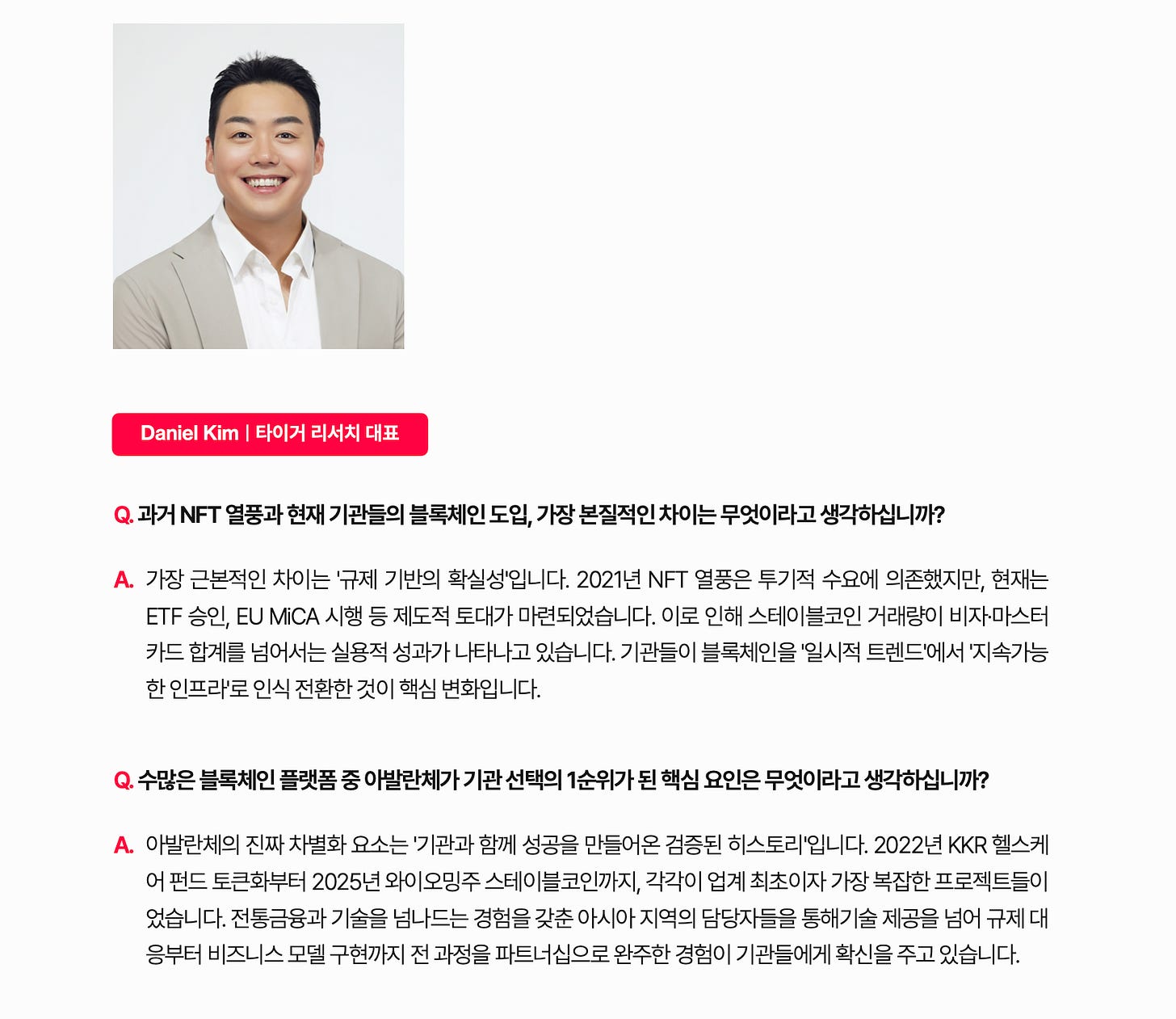 Daniel Kim | 타이거 리서치 대표

Q. 과거 NFT 열풍과 현재 기관들의 블록체인 도입, 가장 본질적인 차이는 무엇이라고 생각하십니까?

A. 가장 근본적인 차이는 '규제 기반의 확실성'입니다. 2021년 NFT 열풍은 투기적 수요에 의존했지만, 현재는 ETF 승인, EU MiCA 시행 등 제도적 토대가 마련되었습니다. 이로 인해 스테이블코인 거래량이 비자·마스터카드 합계를 넘어서는 실용적 성과가 나타나고 있습니다. 기관들이 블록체인을 '일시적 트렌드'에서 '지속가능한 인프라'로 인식 전환한 것이 핵심 변화입니다.

Q. 수많은 블록체인 플랫폼 중 아발란체가 기관 선택의 1순위가 된 핵심 요인은 무엇이라고 생각하십니까?

A. 아발란체의 진짜 차별화 요소는 '기관과 함께 성공을 만들어온 검증된 히스토리'입니다. 2022년 KKR 헬스케어 펀드 토큰화부터 2025년 와이오밍주 스테이블코인까지, 각각이 업계 최초이자 가장 복잡한 프로젝트들이었습니다. 전통금융과 기술을 넘나드는 경험을 갖춘 아시아 지역의 담당자들을 통해기술 제공을 넘어 규제 대응부터 비즈니스 모델 구현까지 전 과정을 파트너십으로 완주한 경험이 기관들에게 확신을 주고 있습니다.